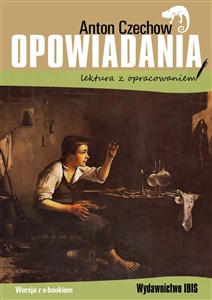 Anton Czechow
OPOWIADANIA
lektura z opracowaniem

Wersja z e-bookiem
Wydawnictwo IBIS